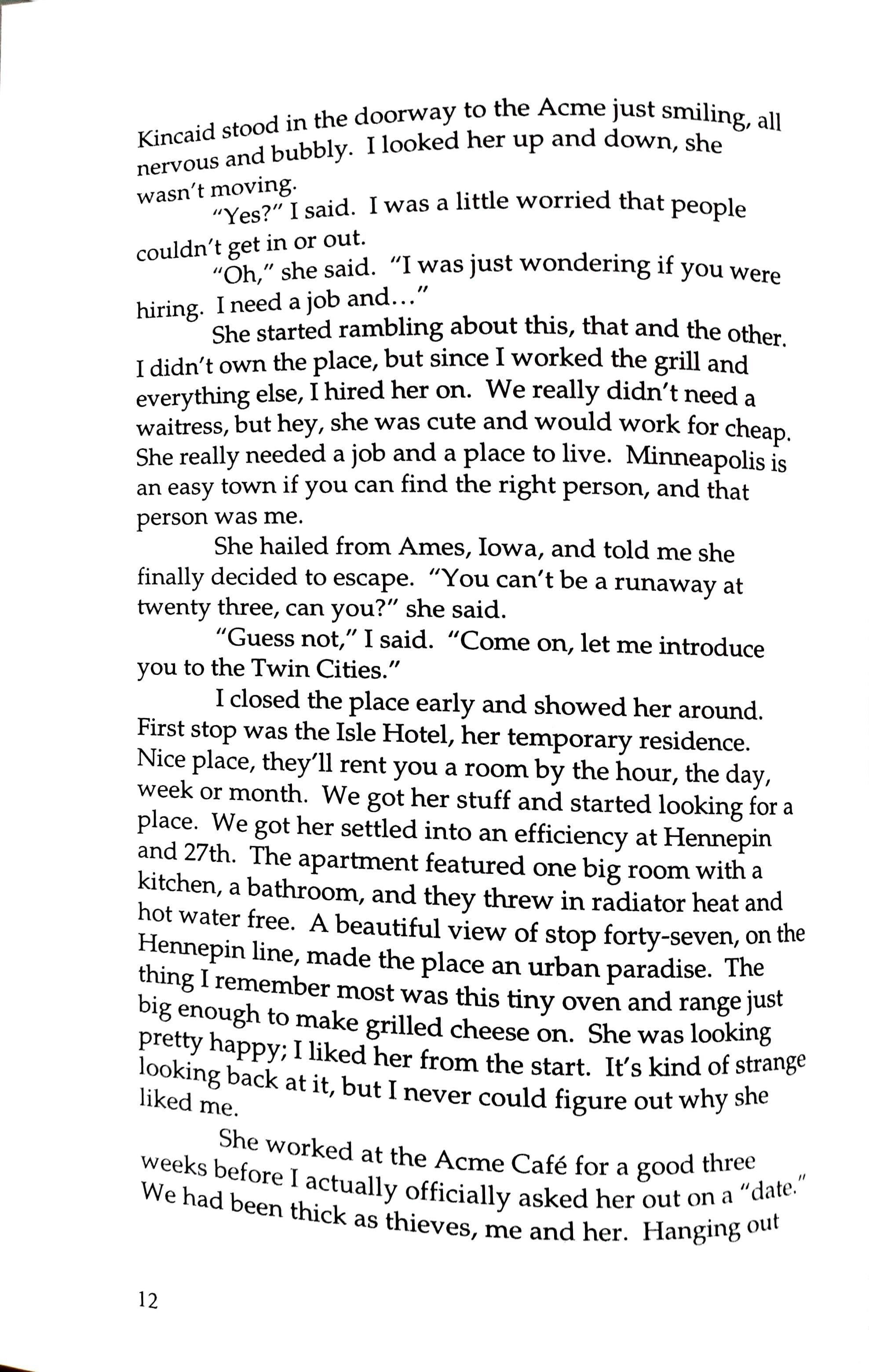 Kincaid stood in the doorway to the Acme just smiling, all nervous and bubbly. I looked her up and down, she wasn't moving.

"Yes?" I said. I was a little worried that people couldn't get in or out.

"Oh," she said. "I was just wondering if you were hiring. I need a job and…"

She started rambling about this, that and the other. I didn't own the place, but since I worked the grill and everything else, I hired her on. We really didn't need a waitress, but hey, she was cute and would work for cheap. She really needed a job and a place to live. Minneapolis is an easy town if you can find the right person, and that person was me.

She hailed from Ames, Iowa, and told me she finally decided to escape. "You can't be a runaway at twenty three, can you?" she said.

"Guess not," I said. "Come on, let me introduce you to the Twin Cities."

I closed the place early and showed her around. First stop was the Isle Hotel, her temporary residence. Nice place, they'll rent you a room by the hour, the day, week or month. We got her stuff and started looking for a place. We got her settled into an efficiency at Hennepin and 27th. The apartment featured one big room with a kitchen, a bathroom, and they threw in radiator heat and hot water free. A beautiful view of stop forty-seven, on the Hennepin line, made the place an urban paradise. The thing I remember most was this tiny oven and range just big enough to make grilled cheese on. She was looking pretty happy; I liked her from the start. It's kind of strange looking back at it, but I never could figure out why she liked me.

She worked at the Acme Café for a good three weeks before I actually officially asked her out on a "date." We had been thick as thieves, me and her. Hanging out

12